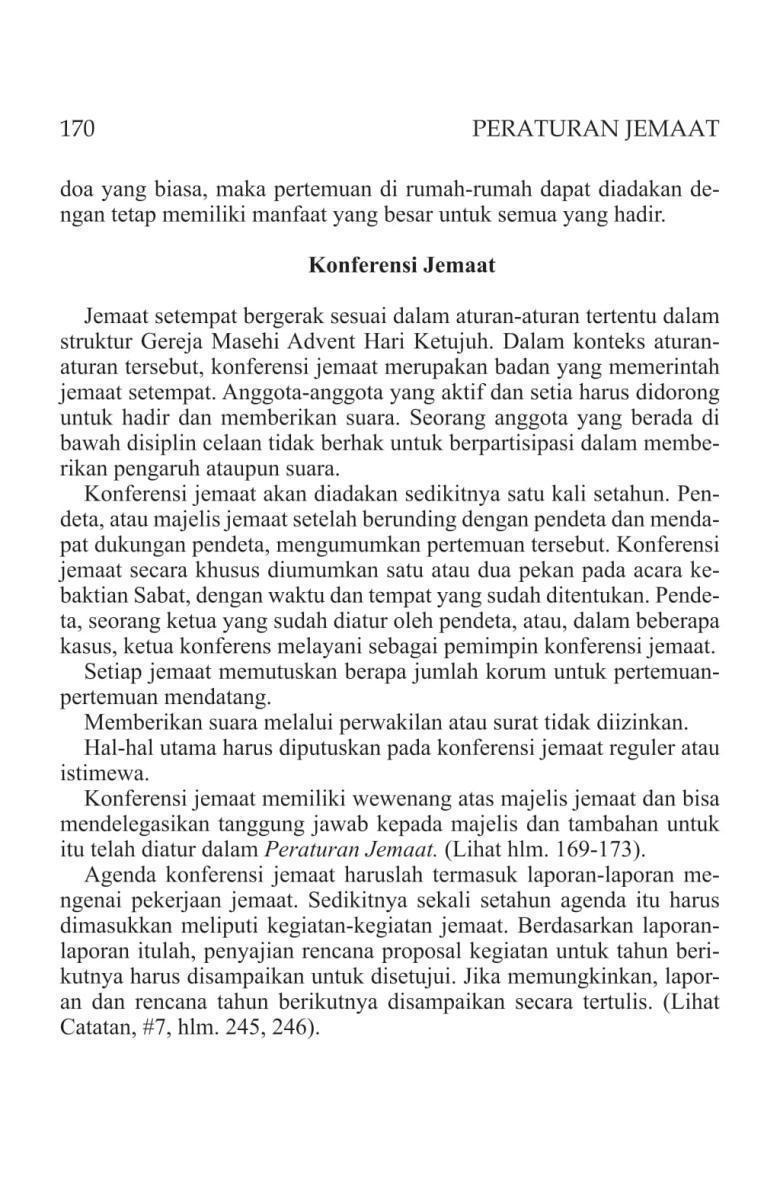 170 PERATURAN JEMAAT

doa yang biasa, maka pertemuan di rumah-rumah dapat diadakan dengan tetap memiliki manfaat yang besar untuk semua yang hadir.

Konferensi Jemaat

Jemaat setempat bergerak sesuai dalam aturan-aturan tertentu dalam struktur Gereja Masehi Advent Hari Ketujuh. Dalam konteks aturan-aturan tersebut, konferensi jemaat merupakan badan yang memerintah jemaat setempat. Anggota-anggota yang aktif dan setia harus didorong untuk hadir dan memberikan suara. Seorang anggota yang berada di bawah disiplin celaan tidak berhak untuk berpartisipasi dalam memberikan pengaruh ataupun suara.

Konferensi jemaat akan diadakan sedikitnya satu kali setahun. Pendeta, atau majelis jemaat setelah berunding dengan pendeta dan mendapat dukungan pendeta, mengumumkan pertemuan tersebut. Konferensi jemaat secara khusus diumumkan satu atau dua pekan pada acara kebaktian Sabat, dengan waktu dan tempat yang sudah ditentukan. Pendeta, seorang ketua yang sudah diatur oleh pendeta, atau, dalam beberapa kasus, ketua konferens melayani sebagai pemimpin konferensi jemaat.

Setiap jemaat memutuskan berapa jumlah korum untuk pertemuan-pertemuan mendatang.

Memberikan suara melalui perwakilan atau surat tidak diizinkan.

Hal-hal utama harus diputuskan pada konferensi jemaat reguler atau istimewa.

Konferensi jemaat memiliki wewenang atas majelis jemaat dan bisa mendelegasikan tanggung jawab kepada majelis dan tambahan untuk itu telah diatur dalam Peraturan Jemaat. (Lihat hlm. 169-173).

Agenda konferensi jemaat haruslah termasuk laporan-laporan mengenai pekerjaan jemaat. Sedikitnya sekali setahun agenda itu harus dimasukkan meliputi kegiatan-kegiatan jemaat. Berdasarkan laporan-laporan itulah, penyajian rencana proposal kegiatan untuk tahun berikutnya harus disampaikan untuk disetujui. Jika memungkinkan, laporan dan rencana tahun berikutnya disampaikan secara tertulis. (Lihat Catatan, #7, hlm. 245, 246).